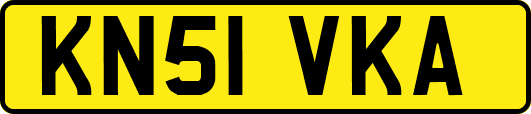 KN51 VKA